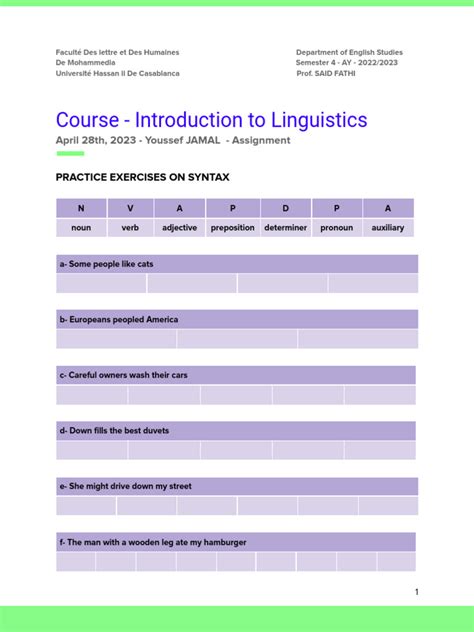 Faculté Des lettre et Des Humaines
De Mohammedia
Université Hassan II De Casablanca

Department of English Studies
Semester 4 - AY - 2022/2023
Prof. SAID FATHI

Course - Introduction to Linguistics

April 28th, 2023 - Youssef JAMAL - Assignment

PRACTICE EXERCISES ON SYNTAX

| N | V | A | P | D | P | A |
|---|---|---|---|---|---|---|
| noun | verb | adjective | preposition | determiner | pronoun | auxiliary |

a- Some people like cats

b- Europeans peopled America

c- Careful owners wash their cars

d- Down fills the best duvets

e- She might drive down my street

f- The man with a wooden leg ate my hamburger

1